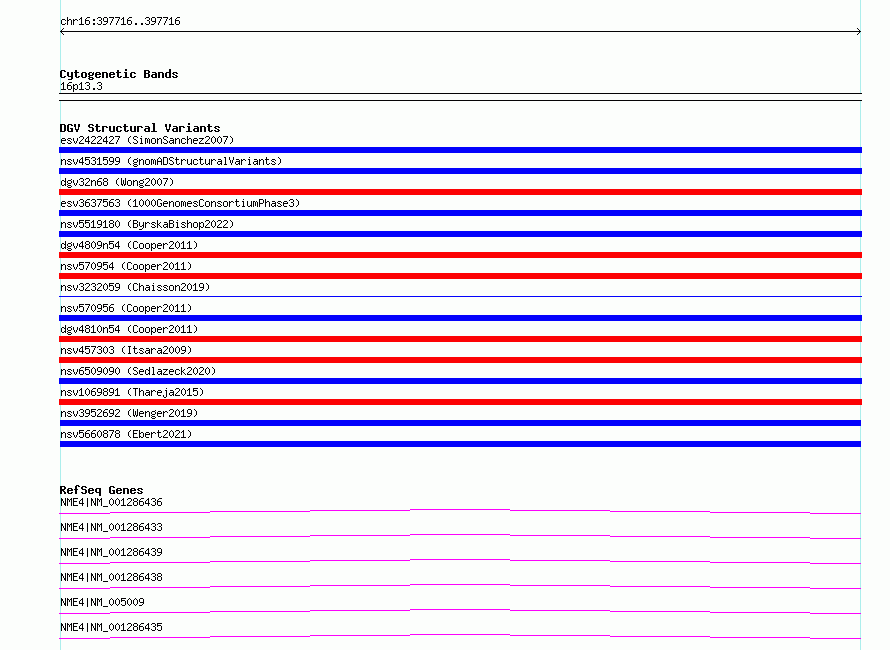 chr16:397716..397716

Cytogenetic Bands
16p13.3

DGV Structural Variants
esv2422427 (SimonSanchez2007)
nsv4531599 (gnomADStructuralVariants)
dgv32n68 (Wong2007)
esv3637563 (1000GenomesConsortiumPhase3)
nsv5519180 (ByrskaBishop2022)
dgv4809n54 (Cooper2011)
nsv570954 (Cooper2011)
nsv3232059 (Chaisson2019)
nsv570956 (Cooper2011)
dgv4810n54 (Cooper2011)
nsv457303 (Itsara2009)
nsv6509090 (Sedlazeck2020)
nsv1069891 (Thareja2015)
nsv3952692 (Wenger2019)
nsv5660878 (Ebert2021)

RefSeq Genes
NME4|NM_001286436
NME4|NM_001286433
NME4|NM_001286439
NME4|NM_001286438
NME4|NM_005009
NME4|NM_001286435